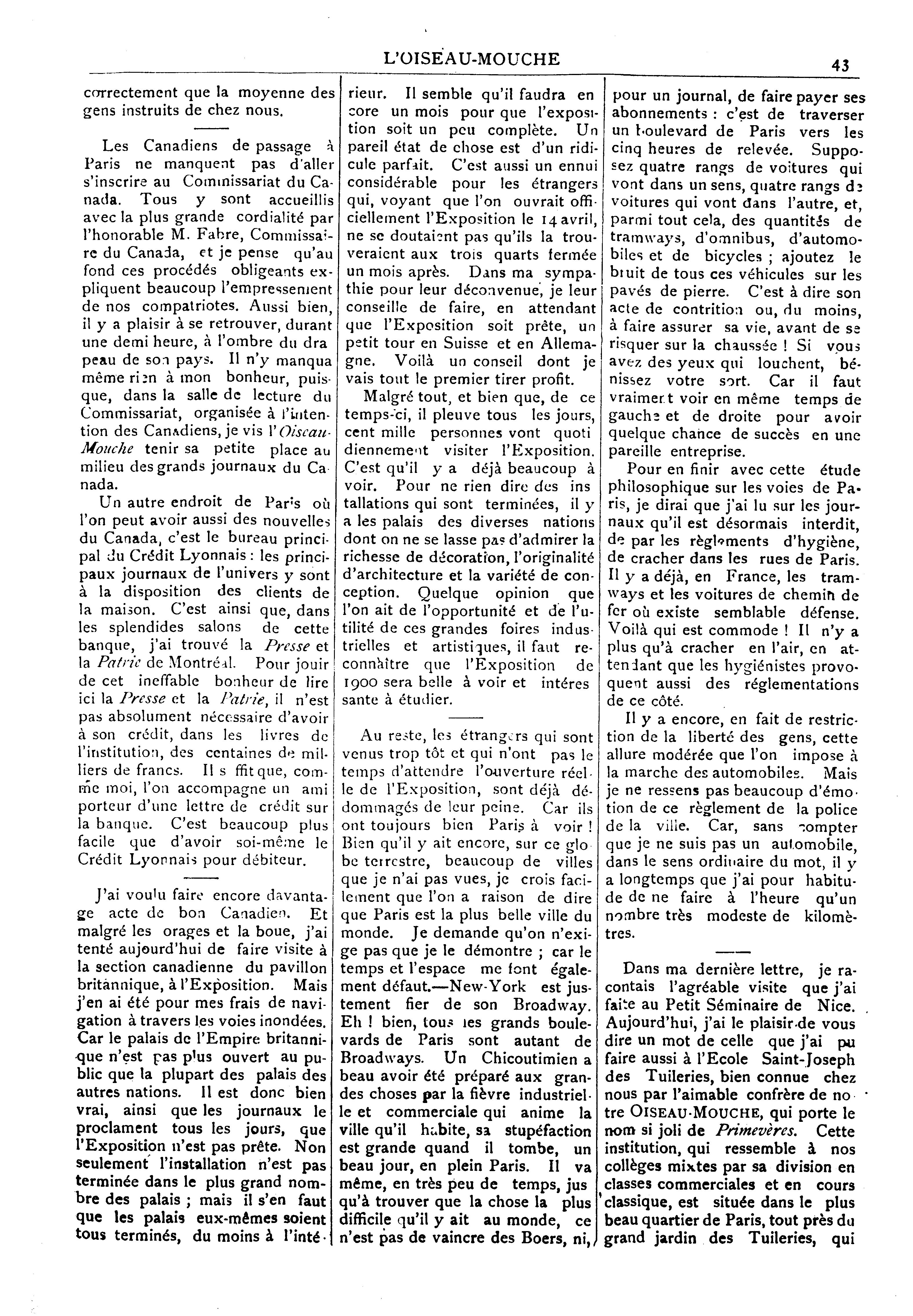 L'OISEAU-MOUCHE

43

correctement que la moyenne des gens instruits de chez nous.

Les Canadiens de passage à Paris ne manquent pas d'aller s'inscrire au Commissariat du Canada. Tous y sont accueillis avec la plus grande cordialité par l'honorable M. Fabre, Commissaire du Canada, et je pense qu'au fond ces procédés obligeants expliquent beaucoup l'empressement de nos compatriotes. Aussi bien, il y a plaisir à se retrouver, durant une demi heure, à l'ombre du drapeau de son pays. Il n'y manqua même rien à mon bonheur, puisque, dans la salle de lecture du Commissariat, organisée à l'intention des Canadiens, je vis l'Oiseau-Mouche tenir sa petite place au milieu des grands journaux du Canada.

Un autre endroit de Paris où l'on peut avoir aussi des nouvelles du Canada, c'est le bureau principal du Crédit Lyonnais : les principaux journaux de l'univers y sont à la disposition des clients de la maison. C'est ainsi que, dans les splendides salons de cette banque, j'ai trouvé la Presse et la Patrie de Montréal. Pour jouir de cet ineffable bonheur de lire ici la Presse et la Patrie, il n'est pas absolument nécessaire d'avoir à son crédit, dans les livres de l'institution, des centaines de milliers de francs. Il s ffit que, comme moi, l'on accompagne un ami porteur d'une lettre de crédit sur la banque. C'est beaucoup plus facile que d'avoir soi-même le Crédit Lyonnais pour débiteur.

J'ai voulu faire encore davantage acte de bon Canadien. Et malgré les orages et la boue, j'ai tenté aujourd'hui de faire visite à la section canadienne du pavillon britannique, à l'Exposition. Mais j'en ai été pour mes frais de navigation à travers les voies inondées. Car le palais de l'Empire britannique n'est pas plus ouvert au public que la plupart des palais des autres nations. Il est donc bien vrai, ainsi que les journaux le proclament tous les jours, que l'Exposition n'est pas prête. Non seulement l'installation n'est pas terminée dans le plus grand nombre des palais ; mais il s'en faut que les palais eux-mêmes soient tous terminés, du moins à l'intérieur. Il semble qu'il faudra encore un mois pour que l'exposition soit un peu complète. Un pareil état de chose est d'un ridicule parfait. C'est aussi un ennui considérable pour les étrangers qui, voyant que l'on ouvrait officiellement l'Exposition le 14 avril, ne se doutaient pas qu'ils la trouveraient aux trois quarts fermée un mois après. Dans ma sympathie pour leur déconvenue, je leur conseille de faire, en attendant que l'Exposition soit prête, un petit tour en Suisse et en Allemagne. Voilà un conseil dont je vais tout le premier tirer profit.

Malgré tout, et bien que, de ce temps-ci, il pleuve tous les jours, cent mille personnes vont quotidiennement visiter l'Exposition. C'est qu'il y a déjà beaucoup à voir. Pour ne rien dire des installations qui sont terminées, il y a les palais des diverses nations dont on ne se lasse pas d'admirer la richesse de décoration, l'originalité d'architecture et la variété de conception. Quelque opinion que l'on ait de l'opportunité et de l'utilité de ces grandes foires industrielles et artistiques, il faut reconnaître que l'Exposition de 1900 sera belle à voir et intéressante à étudier.

Au reste, les étrangers qui sont venus trop tôt et qui n'ont pas le temps d'attendre l'ouverture réelle de l'Exposition, sont déjà dédommagés de leur peine. Car ils ont toujours bien Paris à voir ! Bien qu'il y ait encore, sur ce globe terrestre, beaucoup de villes que je n'ai pas vues, je crois facilement que l'on a raison de dire que Paris est la plus belle ville du monde. Je demande qu'on n'exige pas que je le démontre ; car le temps et l'espace me font également défaut.—New-York est justement fier de son Broadway. Eh ! bien, tous les grands boulevards de Paris sont autant de Broadways. Un Chicoutimien a beau avoir été préparé aux grandes choses par la fièvre industrielle et commerciale qui anime la ville qu'il habite, sa stupéfaction est grande quand il tombe, un beau jour, en plein Paris. Il va même, en très peu de temps, jusqu'à trouver que la chose la plus difficile qu'il y ait au monde, ce n'est pas de vaincre des Boers, ni, pour un journal, de faire payer ses abonnements : c'est de traverser un boulevard de Paris vers les cinq heures de relevée. Supposez quatre rangs de voitures qui vont dans un sens, quatre rangs de voitures qui vont dans l'autre, et, parmi tout cela, des quantités de tramways, d'omnibus, d'automobiles et de bicycles ; ajoutez le bruit de tous ces véhicules sur les pavés de pierre. C'est à dire son acte de contrition ou, du moins, à faire assurer sa vie, avant de se risquer sur la chaussée ! Si vous avez des yeux qui louchent, bénissez votre sort. Car il faut vraiment voir en même temps de gauche et de droite pour avoir quelque chance de succès en une pareille entreprise.

Pour en finir avec cette étude philosophique sur les voies de Paris, je dirai que j'ai lu sur les journaux qu'il est désormais interdit, de par les règlements d'hygiène, de cracher dans les rues de Paris. Il y a déjà, en France, les tramways et les voitures de chemin de fer où existe semblable défense. Voilà qui est commode ! Il n'y a plus qu'à cracher en l'air, en attendant que les hygiénistes provoquent aussi des réglementations de ce côté.

Il y a encore, en fait de restriction de la liberté des gens, cette allure modérée que l'on impose à la marche des automobiles. Mais je ne ressens pas beaucoup d'émotion de ce règlement de la police de la ville. Car, sans compter que je ne suis pas un automobile, dans le sens ordinaire du mot, il y a longtemps que j'ai pour habitude de ne faire à l'heure qu'un nombre très modeste de kilomètres.

Dans ma dernière lettre, je racontais l'agréable visite que j'ai faite au Petit Séminaire de Nice. Aujourd'hui, j'ai le plaisir de vous dire un mot de celle que j'ai pu faire aussi à l'Ecole Saint-Joseph des Tuileries, bien connue chez nous par l'aimable confrère de notre OISEAU-MOUCHE, qui porte le nom si joli de Primevères. Cette institution, qui ressemble à nos collèges mixtes par sa division en classes commerciales et en cours classique, est située dans le plus beau quartier de Paris, tout près du grand jardin des Tuileries, qui